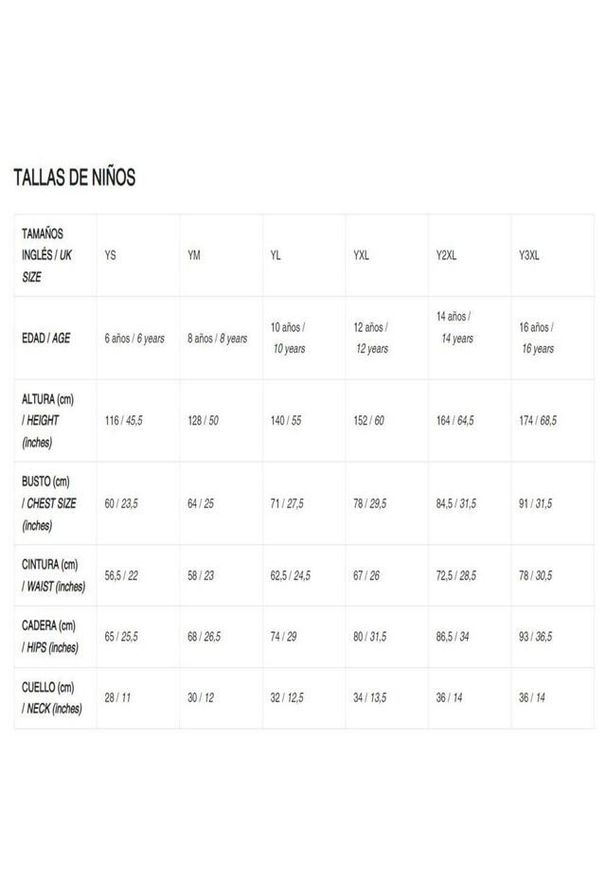 TALLAS DE NIÑOS

| TAMAÑOS INGLÉS / UK SIZE | YS | YM | YL | YXL | Y2XL | Y3XL |
|---|---|---|---|---|---|---|
| EDAD / AGE | 6 años / 6 years | 8 años / 8 years | 10 años / 10 years | 12 años / 12 years | 14 años / 14 years | 16 años / 16 years |
| ALTURA (cm) / HEIGHT (inches) | 116 / 45,5 | 128 / 50 | 140 / 55 | 152 / 60 | 164 / 64,5 | 174 / 68,5 |
| BUSTO (cm) / CHEST SIZE (inches) | 60 / 23,5 | 64 / 25 | 71 / 27,5 | 78 / 29,5 | 84,5 / 31,5 | 91 / 31,5 |
| CINTURA (cm) / WAIST (inches) | 56,5 / 22 | 58 / 23 | 62,5 / 24,5 | 67 / 26 | 72,5 / 28,5 | 78 / 30,5 |
| CADERA (cm) / HIPS (inches) | 65 / 25,5 | 68 / 26,5 | 74 / 29 | 80 / 31,5 | 86,5 / 34 | 93 / 36,5 |
| CUELLO (cm) / NECK (inches) | 28 / 11 | 30 / 12 | 32 / 12,5 | 34 / 13,5 | 36 / 14 | 36 / 14 |